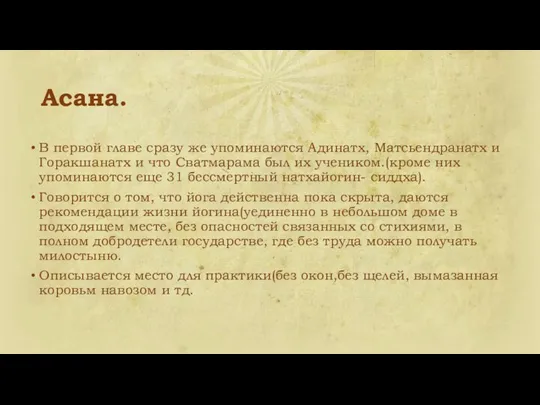 Асана.

• В первой главе сразу же упоминаются Адинатх, Матсьендранатх и Горакшанатх и что Сватмарама был их учеником.(кроме них упоминаются еще 31 бессмертный натхайогин- сиддха).

• Говорится о том, что йога действенна пока скрыта, даются рекомендации жизни йогина(уединенно в небольшом доме в подходящем месте, без опасностей связанных со стихиями, в полном добродетели государстве, где без труда можно получать милостыню.

• Описывается место для практики(без окон,без щелей, вымазанная коровьм навозом и тд.